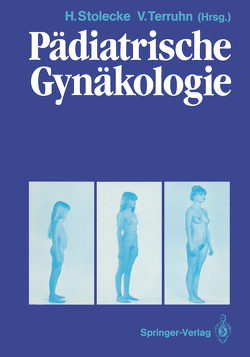 H. Stolecke V. Terruhn (Hrsg.)

Pädiatrische Gynäkologie

Springer-Verlag